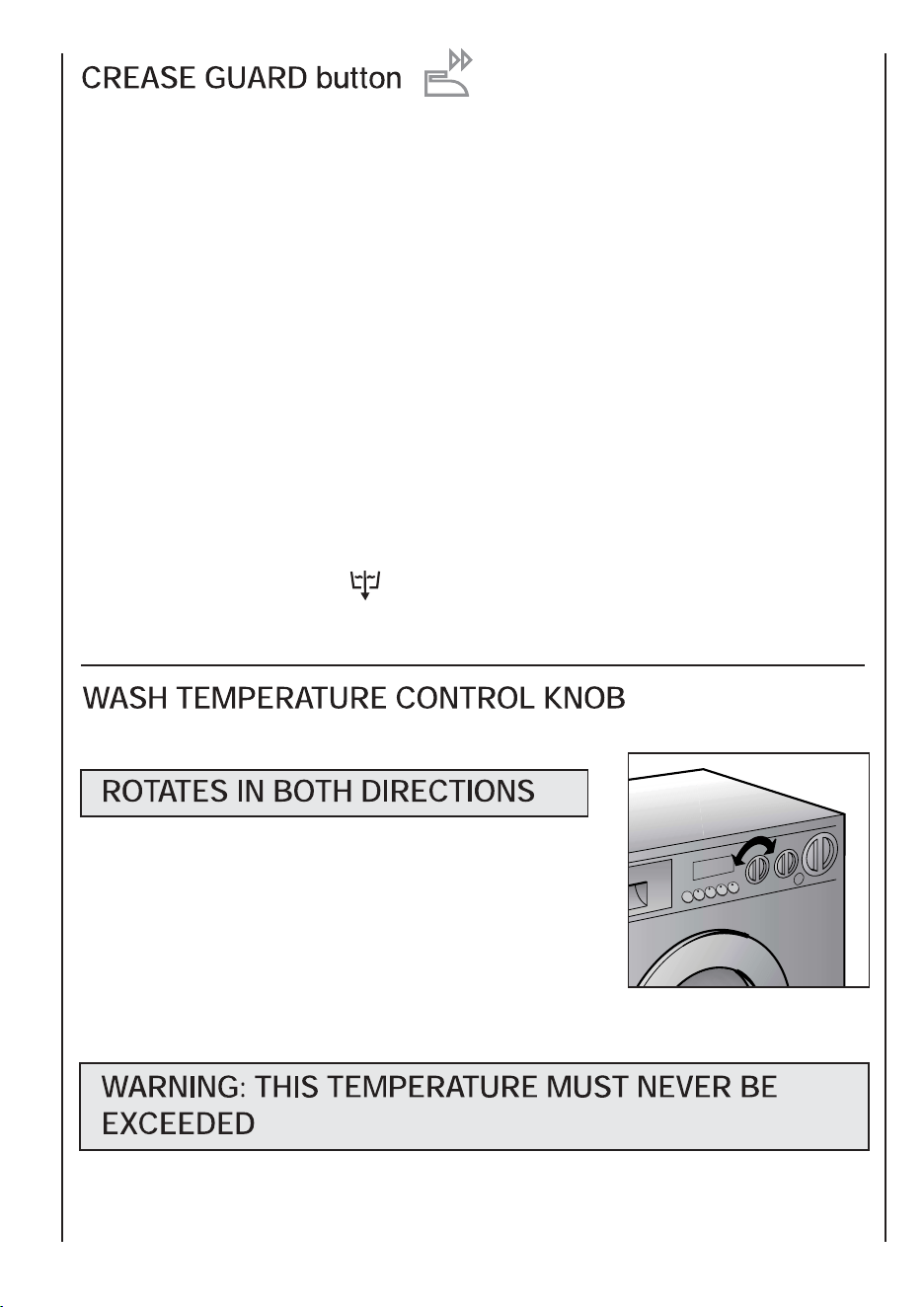 CREASE GUARD button

WASH TEMPERATURE CONTROL KNOB

ROTATES IN BOTH DIRECTIONS

WARNING: THIS TEMPERATURE MUST NEVER BE EXCEEDED